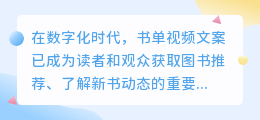 在数字化时代，书单视频文案已成为读者和观众获取图书推荐、了解新书动态的重要...